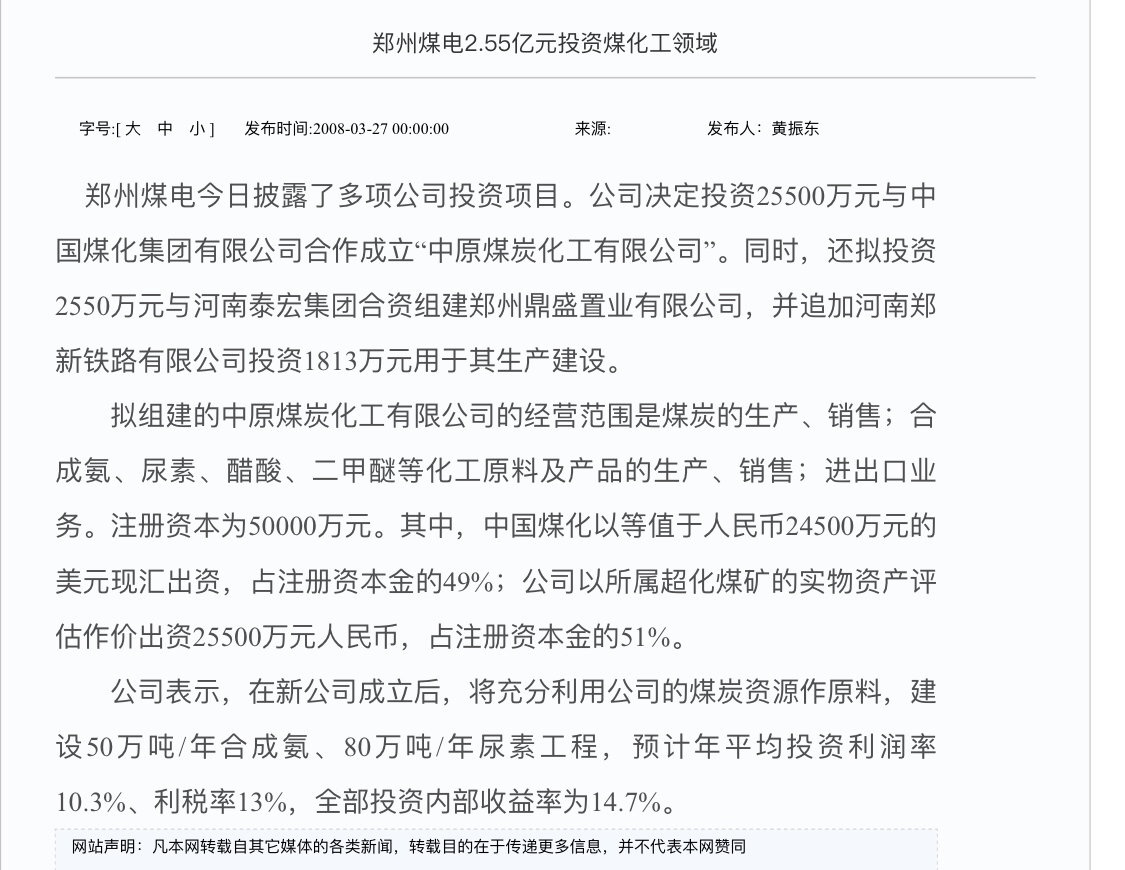 郑州煤电2.55亿元投资煤化工领域

字号:[ 大 中 小 ] 发布时间:2008-03-27 00:00:00 来源: 发布人：黄振东

郑州煤电今日披露了多项公司投资项目。公司决定投资25500万元与中国煤化集团有限公司合作成立“中原煤炭化工有限公司”。同时，还拟投资2550万元与河南泰宏集团合资组建郑州鼎盛置业有限公司，并追加河南郑新铁路有限公司投资1813万元用于其生产建设。

拟组建的中原煤炭化工有限公司的经营范围是煤炭的生产、销售；合成氨、尿素、醋酸、二甲醚等化工原料及产品的生产、销售；进出口业务。注册资本为50000万元。其中，中国煤化以等值于人民币24500万元的美元现汇出资，占注册资本金的49%；公司以所属超化煤矿的实物资产评估作价出资25500万元人民币，占注册资本金的51%。

公司表示，在新公司成立后，将充分利用公司的煤炭资源作原料，建设50万吨/年合成氨、80万吨/年尿素工程，预计年平均投资利润率10.3%、利税率13%，全部投资内部收益率为14.7%。

网站声明：凡本网转载自其它媒体的各类新闻，转载目的在于传递更多信息，并不代表本网赞同